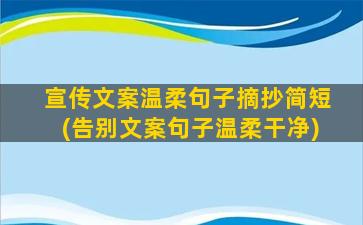 宣传文案温柔句子摘抄简短
(告别文案句子温柔干净)